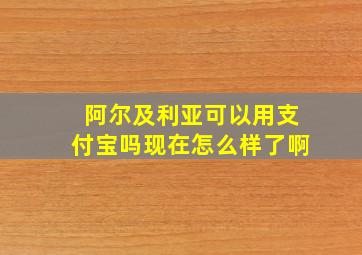 阿尔及利亚可以用支付宝吗现在怎么样了啊